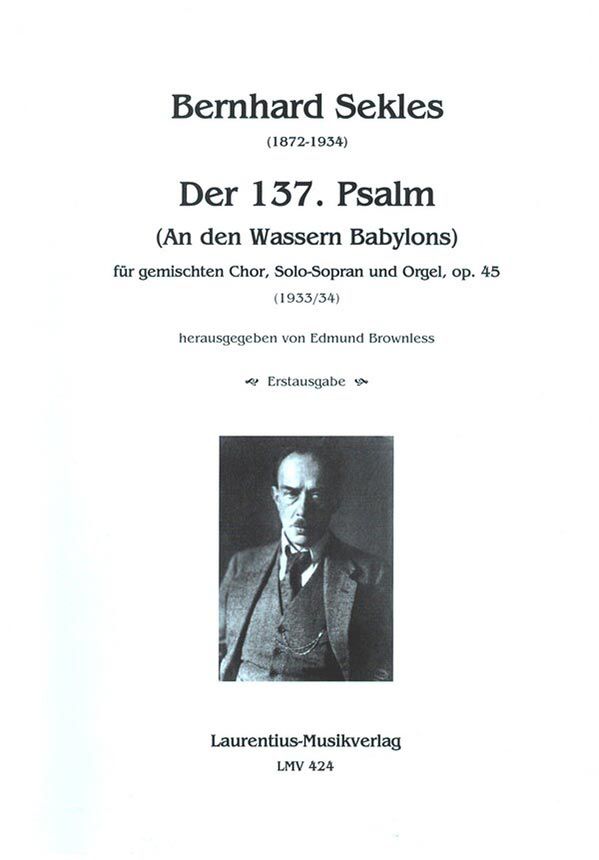 Bernhard Sekles
(1872-1934)

Der 137. Psalm
(An den Wassern Babylons)
für gemischten Chor, Solo-Sopran und Orgel, op. 45
(1933/34)

herausgegeben von Edmund Brownless

Erstausgabe

Laurentius-Musikverlag
LMV 424